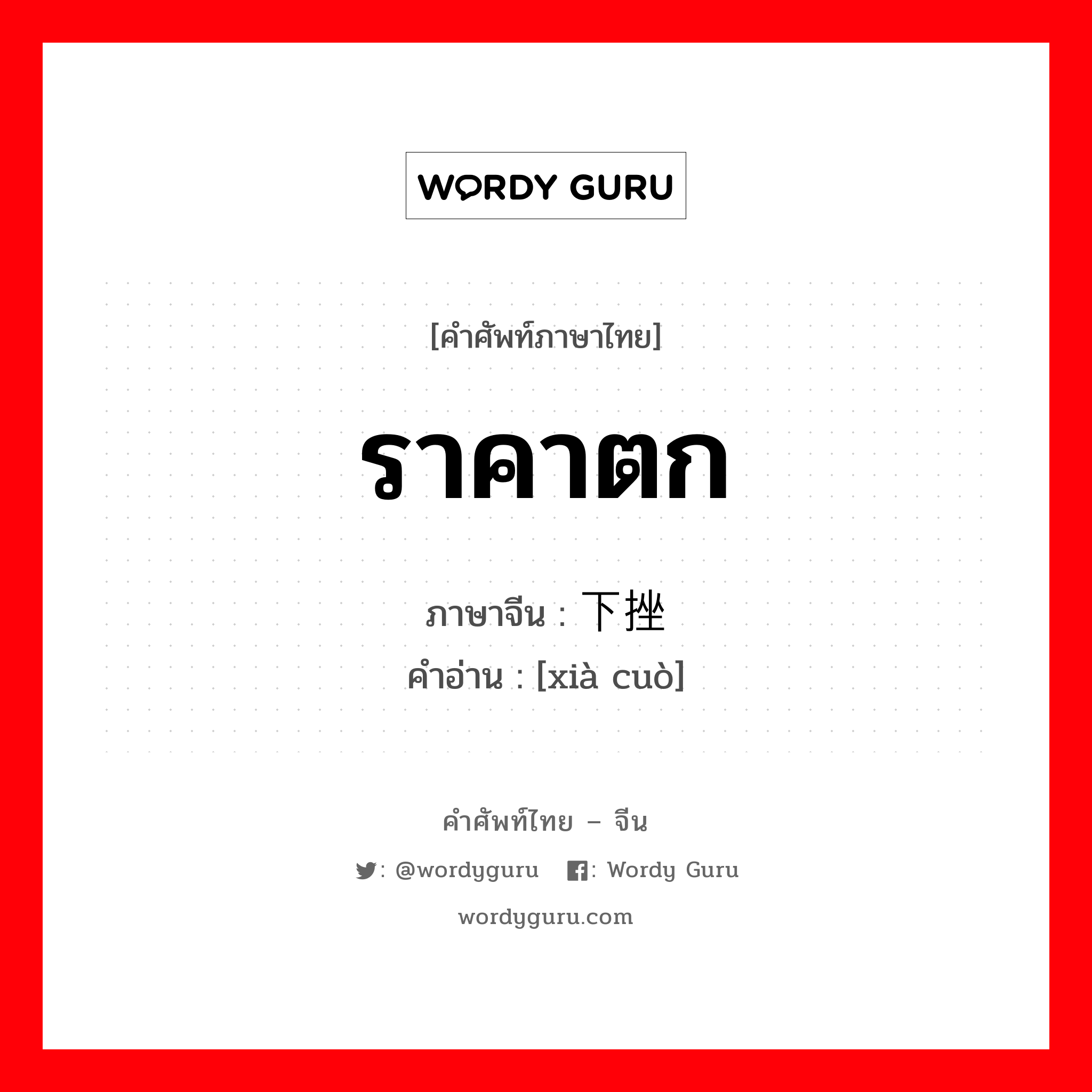 WORDY GURU

[คำศัพท์ภาษาไทย]

ราคาตก

ภาษาจีน : 下挫

คำอ่าน : [xià cuò]

คำศัพท์ไทย – จีน

: @wordyguru : Wordy Guru

wordyguru.com